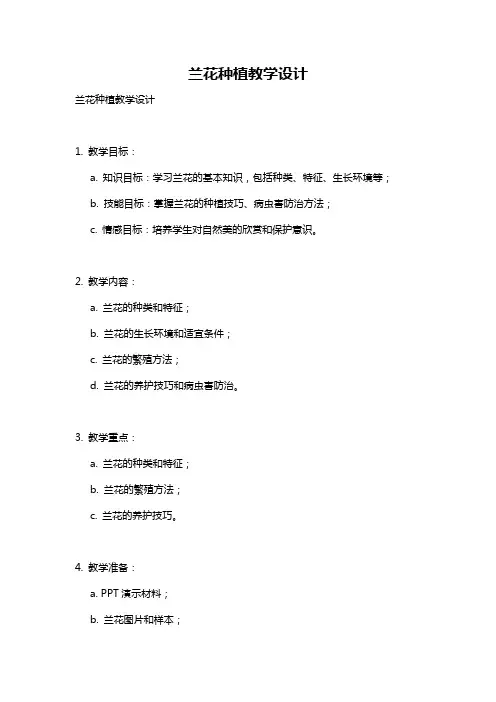 兰花种植教学设计

兰花种植教学设计

1. 教学目标：

a. 知识目标：学习兰花的基本知识，包括种类、特征、生长环境等；

b. 技能目标：掌握兰花的种植技巧、病虫害防治方法；

c. 情感目标：培养学生对自然美的欣赏和保护意识。

2. 教学内容：

a. 兰花的种类和特征；

b. 兰花的生长环境和适宜条件；

c. 兰花的繁殖方法；

d. 兰花的养护技巧和病虫害防治。

3. 教学重点：

a. 兰花的种类和特征；

b. 兰花的繁殖方法；

c. 兰花的养护技巧。

4. 教学准备：

a. PPT 演示材料；

b. 兰花图片和样本；